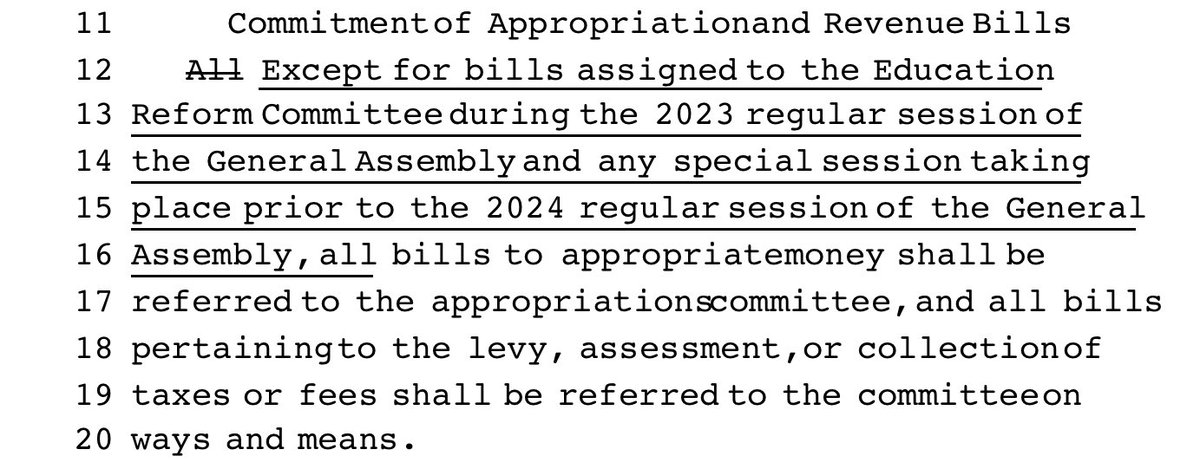 11 Commitment of Appropriation and Revenue Bills

12 All Except for bills assigned to the Education
13 Reform Committee during the 2023 regular session of
14 the General Assembly and any special session taking
15 place prior to the 2024 regular session of the General
16 Assembly, all bills to appropriate money shall be
17 referred to the appropriations committee, and all bills
18 pertaining to the levy, assessment, or collection of
19 taxes or fees shall be referred to the committee on
20 ways and means.